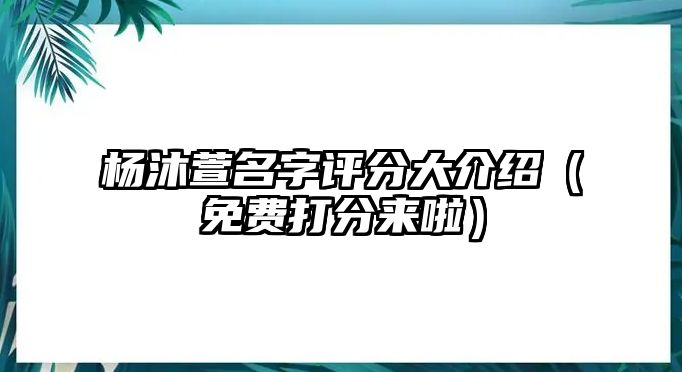 杨沐萱名字评分大介绍（免费打分来啦）